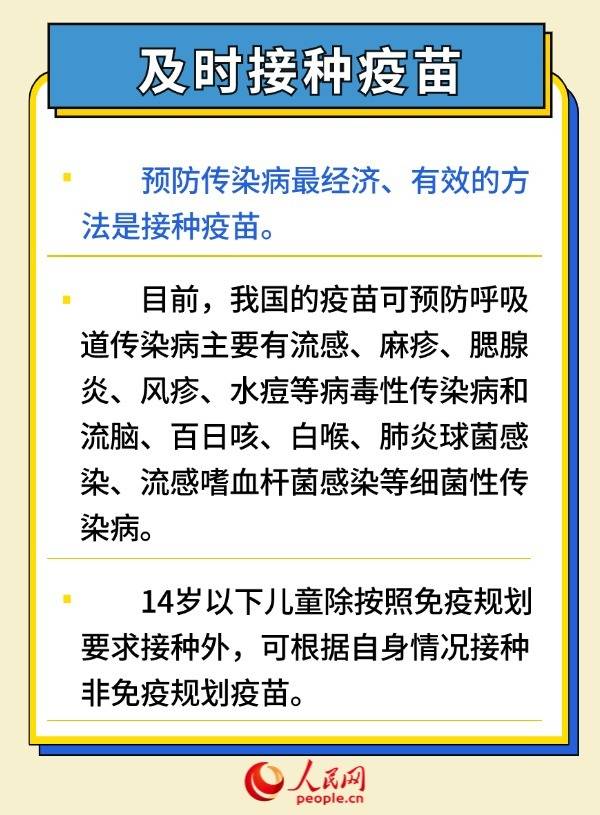 及时接种疫苗

预防传染病最经济、有效的方法是接种疫苗。

目前，我国的疫苗可预防呼吸道传染病主要有流感、麻疹、腮腺炎、风疹、水痘等病毒性传染病和流脑、百日咳、白喉、肺炎球菌感染、流感嗜血杆菌感染等细菌性传染病。

14岁以下儿童除按照免疫规划要求接种外，可根据自身情况接种非免疫规划疫苗。

人民网
people.cn